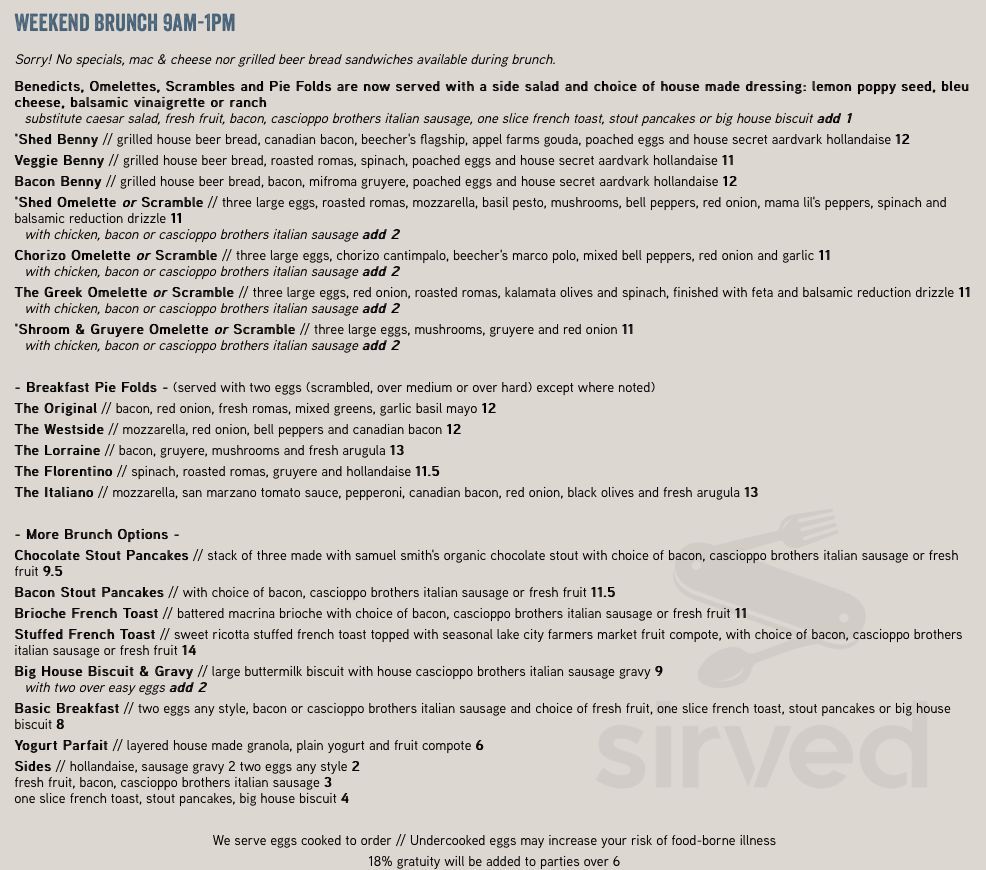 WEEKEND BRUNCH 9AM-1PM

Sorry! No specials, mac & cheese nor grilled beer bread sandwiches available during brunch.

Benedicts, Omelettes, Scrambles and Pie Folds are now served with a side salad and choice of house made dressing: lemon poppy seed, bleu cheese, balsamic vinaigrette or ranch
substitute caesar salad, fresh fruit, bacon, cascioppo brothers italian sausage, one slice french toast, stout pancakes or big house biscuit add 1

*Shed Benny // grilled house beer bread, canadian bacon, beecher's flagship, appel farms gouda, poached eggs and house secret aardvark hollandaise 12

Veggie Benny // grilled house beer bread, roasted romas, spinach, poached eggs and house secret aardvark hollandaise 11

Bacon Benny // grilled house beer bread, bacon, mifroma gruyere, poached eggs and house secret aardvark hollandaise 12

*Shed Omelette or Scramble // three large eggs, roasted romas, mozzarella, basil pesto, mushrooms, bell peppers, red onion, mama lil's peppers, spinach and balsamic reduction drizzle 11
with chicken, bacon or cascioppo brothers italian sausage add 2

Chorizo Omelette or Scramble // three large eggs, chorizo cantimpalo, beecher's marco polo, mixed bell peppers, red onion and garlic 11
with chicken, bacon or cascioppo brothers italian sausage add 2

The Greek Omelette or Scramble // three large eggs, red onion, roasted romas, kalamata olives and spinach, finished with feta and balsamic reduction drizzle 11
with chicken, bacon or cascioppo brothers italian sausage add 2

*Shroom & Gruyere Omelette or Scramble // three large eggs, mushrooms, gruyere and red onion 11
with chicken, bacon or cascioppo brothers italian sausage add 2

- Breakfast Pie Folds - (served with two eggs (scrambled, over medium or over hard) except where noted)

The Original // bacon, red onion, fresh romas, mixed greens, garlic basil mayo 12

The Westside // mozzarella, red onion, bell peppers and canadian bacon 12

The Lorraine // bacon, gruyere, mushrooms and fresh arugula 13

The Florentino // spinach, roasted romas, gruyere and hollandaise 11.5

The Italiano // mozzarella, san marzano tomato sauce, pepperoni, canadian bacon, red onion, black olives and fresh arugula 13

- More Brunch Options -

Chocolate Stout Pancakes // stack of three made with samuel smith's organic chocolate stout with choice of bacon, cascioppo brothers italian sausage or fresh fruit 9.5

Bacon Stout Pancakes // with choice of bacon, cascioppo brothers italian sausage or fresh fruit 11.5

Brioche French Toast // battered macrina brioche with choice of bacon, cascioppo brothers italian sausage or fresh fruit 11

Stuffed French Toast // sweet ricotta stuffed french toast topped with seasonal lake city farmers market fruit compote, with choice of bacon, cascioppo brothers italian sausage or fresh fruit 14

Big House Biscuit & Gravy // large buttermilk biscuit with house cascioppo brothers italian sausage gravy 9
with two over easy eggs add 2

Basic Breakfast // two eggs any style, bacon or cascioppo brothers italian sausage and choice of fresh fruit, one slice french toast, stout pancakes or big house biscuit 8

Yogurt Parfait // layered house made granola, plain yogurt and fruit compote 6

Sides // hollandaise, sausage gravy 2 two eggs any style 2
fresh fruit, bacon, cascioppo brothers italian sausage 3
one slice french toast, stout pancakes, big house biscuit 4

We serve eggs cooked to order // Undercooked eggs may increase your risk of food-borne illness
18% gratuity will be added to parties over 6

sirved